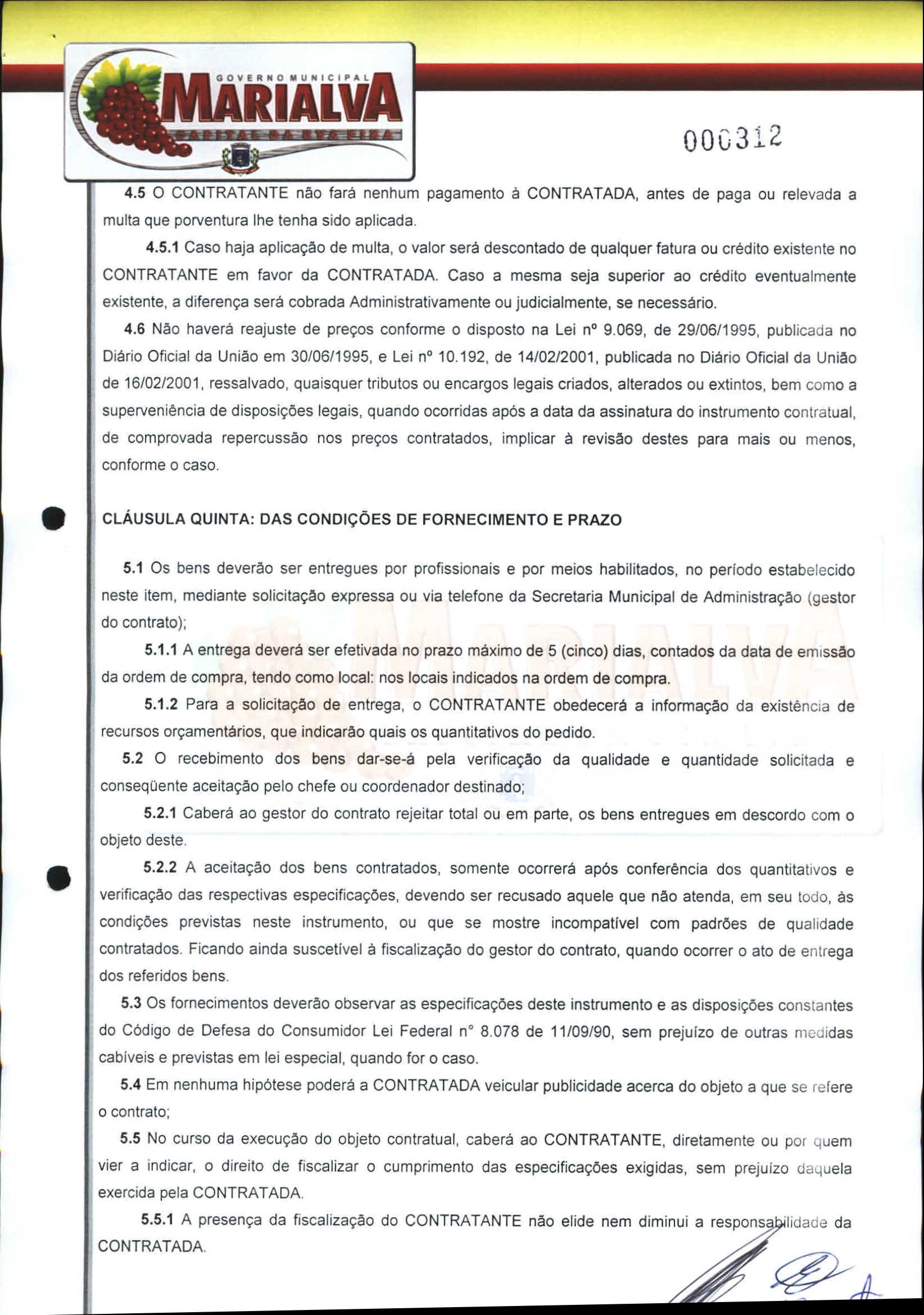 GOVERNO MUNICIPAL
MARIALVA
CAPITAL DA UVA FINA

000312

4.5 O CONTRATANTE não fará nenhum pagamento à CONTRATADA, antes de paga ou relevada a multa que porventura lhe tenha sido aplicada.

4.5.1 Caso haja aplicação de multa, o valor será descontado de qualquer fatura ou crédito existente no CONTRATANTE em favor da CONTRATADA. Caso a mesma seja superior ao crédito eventualmente existente, a diferença será cobrada Administrativamente ou judicialmente, se necessário.

4.6 Não haverá reajuste de preços conforme o disposto na Lei nº 9.069, de 29/06/1995, publicada no Diário Oficial da União em 30/06/1995, e Lei nº 10.192, de 14/02/2001, publicada no Diário Oficial da União de 16/02/2001, ressalvado, quaisquer tributos ou encargos legais criados, alterados ou extintos, bem como a superveniência de disposições legais, quando ocorridas após a data da assinatura do instrumento contratual, de comprovada repercussão nos preços contratados, implicar à revisão destes para mais ou menos, conforme o caso.

CLÁUSULA QUINTA: DAS CONDIÇÕES DE FORNECIMENTO E PRAZO

5.1 Os bens deverão ser entregues por profissionais e por meios habilitados, no período estabelecido neste item, mediante solicitação expressa ou via telefone da Secretaria Municipal de Administração (gestor do contrato);

5.1.1 A entrega deverá ser efetivada no prazo máximo de 5 (cinco) dias, contados da data de emissão da ordem de compra, tendo como local: nos locais indicados na ordem de compra.

5.1.2 Para a solicitação de entrega, o CONTRATANTE obedecerá a informação da existência de recursos orçamentários, que indicarão quais os quantitativos do pedido.

5.2 O recebimento dos bens dar-se-á pela verificação da qualidade e quantidade solicitada e conseqüente aceitação pelo chefe ou coordenador destinado;

5.2.1 Caberá ao gestor do contrato rejeitar total ou em parte, os bens entregues em descordo com o objeto deste.

5.2.2 A aceitação dos bens contratados, somente ocorrerá após conferência dos quantitativos e verificação das respectivas especificações, devendo ser recusado aquele que não atenda, em seu todo, às condições previstas neste instrumento, ou que se mostre incompatível com padrões de qualidade contratados. Ficando ainda suscetível à fiscalização do gestor do contrato, quando ocorrer o ato de entrega dos referidos bens.

5.3 Os fornecimentos deverão observar as especificações deste instrumento e as disposições constantes do Código de Defesa do Consumidor Lei Federal n° 8.078 de 11/09/90, sem prejuízo de outras medidas cabíveis e previstas em lei especial, quando for o caso.

5.4 Em nenhuma hipótese poderá a CONTRATADA veicular publicidade acerca do objeto a que se refere o contrato;

5.5 No curso da execução do objeto contratual, caberá ao CONTRATANTE, diretamente ou por quem vier a indicar, o direito de fiscalizar o cumprimento das especificações exigidas, sem prejuízo daquela exercida pela CONTRATADA.

5.5.1 A presença da fiscalização do CONTRATANTE não elide nem diminui a responsabilidade da CONTRATADA.